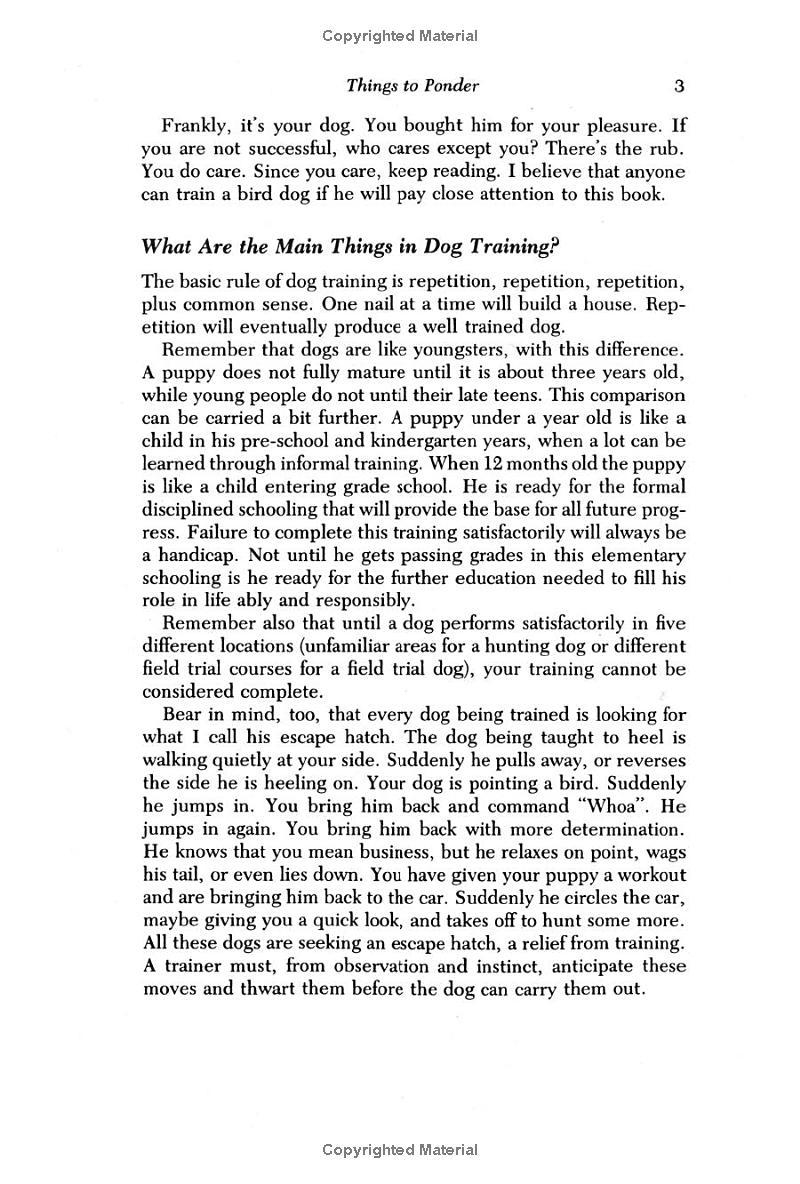 Copyrighted Material

Things to Ponder 3

Frankly, it's your dog. You bought him for your pleasure. If you are not successful, who cares except you? There's the rub. You do care. Since you care, keep reading. I believe that anyone can train a bird dog if he will pay close attention to this book.

What Are the Main Things in Dog Training?

The basic rule of dog training is repetition, repetition, repetition, plus common sense. One nail at a time will build a house. Repetition will eventually produce a well trained dog.

Remember that dogs are like youngsters, with this difference. A puppy does not fully mature until it is about three years old, while young people do not until their late teens. This comparison can be carried a bit further. A puppy under a year old is like a child in his pre-school and kindergarten years, when a lot can be learned through informal training. When 12 months old the puppy is like a child entering grade school. He is ready for the formal disciplined schooling that will provide the base for all future progress. Failure to complete this training satisfactorily will always be a handicap. Not until he gets passing grades in this elementary schooling is he ready for the further education needed to fill his role in life ably and responsibly.

Remember also that until a dog performs satisfactorily in five different locations (unfamiliar areas for a hunting dog or different field trial courses for a field trial dog), your training cannot be considered complete.

Bear in mind, too, that every dog being trained is looking for what I call his escape hatch. The dog being taught to heel is walking quietly at your side. Suddenly he pulls away, or reverses the side he is heeling on. Your dog is pointing a bird. Suddenly he jumps in. You bring him back and command "Whoa". He jumps in again. You bring him back with more determination. He knows that you mean business, but he relaxes on point, wags his tail, or even lies down. You have given your puppy a workout and are bringing him back to the car. Suddenly he circles the car, maybe giving you a quick look, and takes off to hunt some more. All these dogs are seeking an escape hatch, a relief from training. A trainer must, from observation and instinct, anticipate these moves and thwart them before the dog can carry them out.

Copyrighted Material